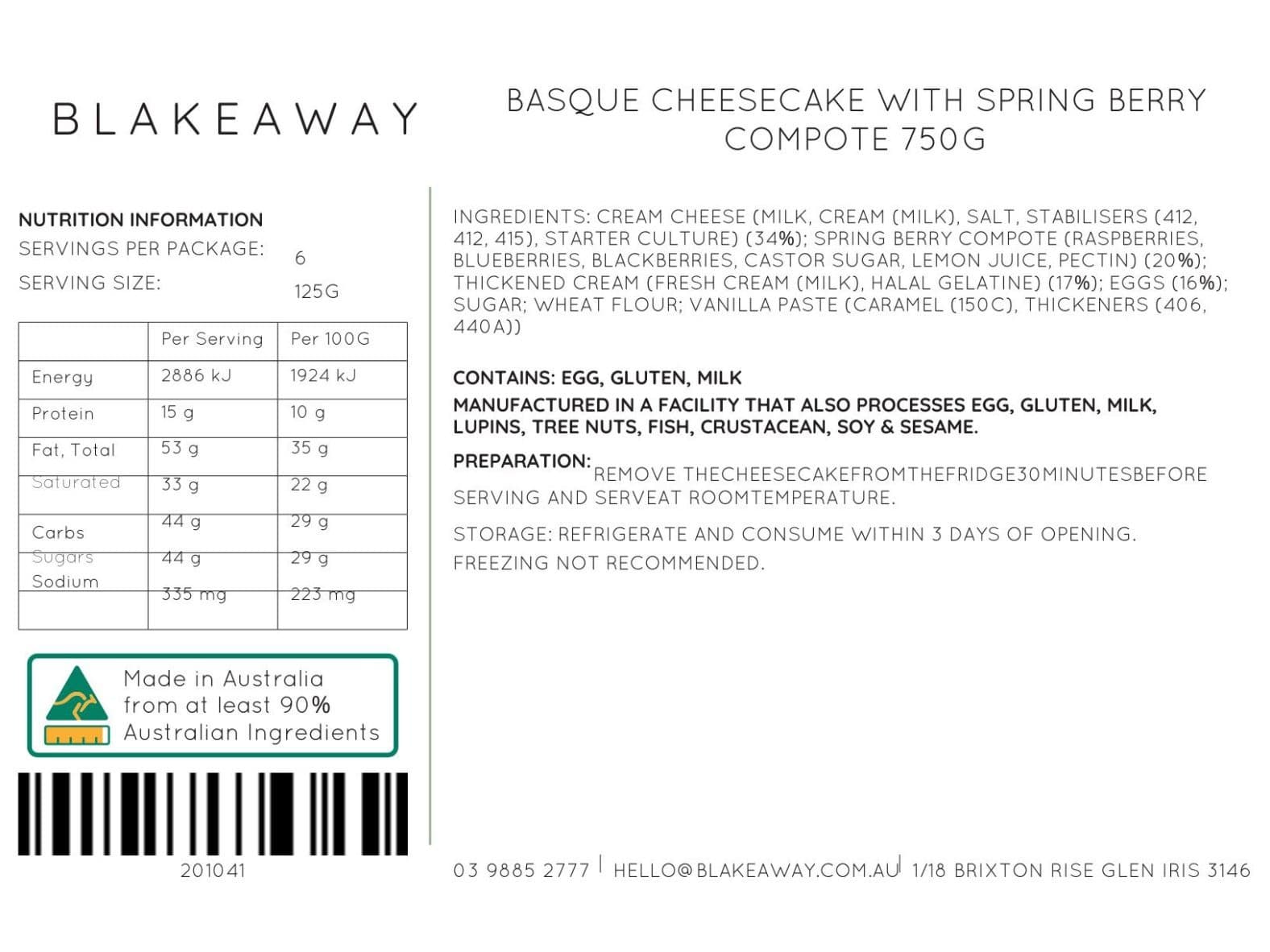 BLAKEAWAY

BASQUE CHEESECAKE WITH SPRING BERRY COMPOTE 750G

NUTRITION INFORMATION
SERVINGS PER PACKAGE: 6
SERVING SIZE: 125G

|  | Per Serving | Per 100G |
|---|---|---|
| Energy | 2886 kJ | 1924 kJ |
| Protein | 15 g | 10 g |
| Fat, Total | 53 g | 35 g |
| Saturated | 33 g | 22 g |
| Carbs | 44 g | 29 g |
| Sugars | 44 g | 29 g |
| Sodium | 335 mg | 223 mg |

Made in Australia from at least 90% Australian Ingredients

201041

INGREDIENTS: CREAM CHEESE (MILK, CREAM (MILK), SALT, STABILISERS (412, 412, 415), STARTER CULTURE) (34%); SPRING BERRY COMPOTE (RASPBERRIES, BLUEBERRIES, BLACKBERRIES, CASTOR SUGAR, LEMON JUICE, PECTIN) (20%); THICKENED CREAM (FRESH CREAM (MILK), HALAL GELATINE) (17%); EGGS (16%); SUGAR; WHEAT FLOUR; VANILLA PASTE (CARAMEL (150C), THICKENERS (406, 440A))

CONTAINS: EGG, GLUTEN, MILK
MANUFACTURED IN A FACILITY THAT ALSO PROCESSES EGG, GLUTEN, MILK, LUPINS, TREE NUTS, FISH, CRUSTACEAN, SOY & SESAME.

PREPARATION: REMOVE THECHEESECAKEFROMTHEFRIDGE30MINUTESBEFORE SERVING AND SERVEAT ROOMTEMPERATURE.

STORAGE: REFRIGERATE AND CONSUME WITHIN 3 DAYS OF OPENING.
FREEZING NOT RECOMMENDED.

03 9885 2777 | HELLO@BLAKEAWAY.COM.AU | 1/18 BRIXTON RISE GLEN IRIS 3146